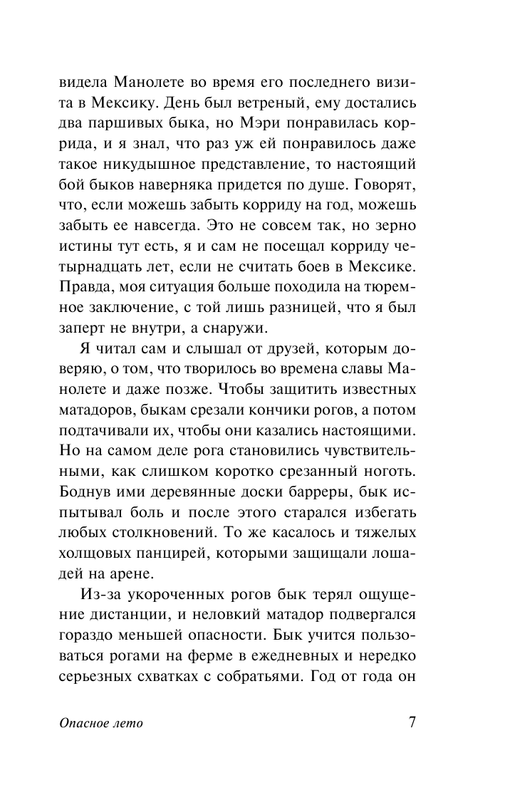 видела Манолете во время его последнего визита в Мексику. День был ветреный, ему достались два паршивых быка, но Мэри понравилась коррида, и я знал, что раз уж ей понравилось даже такое никудышное представление, то настоящий бой быков наверняка придется по душе. Говорят, что, если можешь забыть корриду на год, можешь забыть ее навсегда. Это не совсем так, но зерно истины тут есть, я и сам не посещал корриду четырнадцать лет, если не считать боев в Мексике. Правда, моя ситуация больше походила на тюремное заключение, с той лишь разницей, что я был заперт не внутри, а снаружи.

Я читал сам и слышал от друзей, которым доверяю, о том, что творилось во времена славы Манолете и даже позже. Чтобы защитить известных матадоров, быкам срезали кончики рогов, а потом подтачивали их, чтобы они казались настоящими. Но на самом деле рога становились чувствительными, как слишком коротко срезанный ноготь. Боднув ими деревянные доски барреры, бык испытывал боль и после этого старался избегать любых столкновений. То же касалось и тяжелых холщовых панцирей, которыми защищали лошадей на арене.

Из-за укороченных рогов бык терял ощущение дистанции, и неловкий матадор подвергался гораздо меньшей опасности. Бык учится пользоваться рогами на ферме в ежедневных и нередко серьезных схватках с собратьями. Год от года он

Опасное лето

7